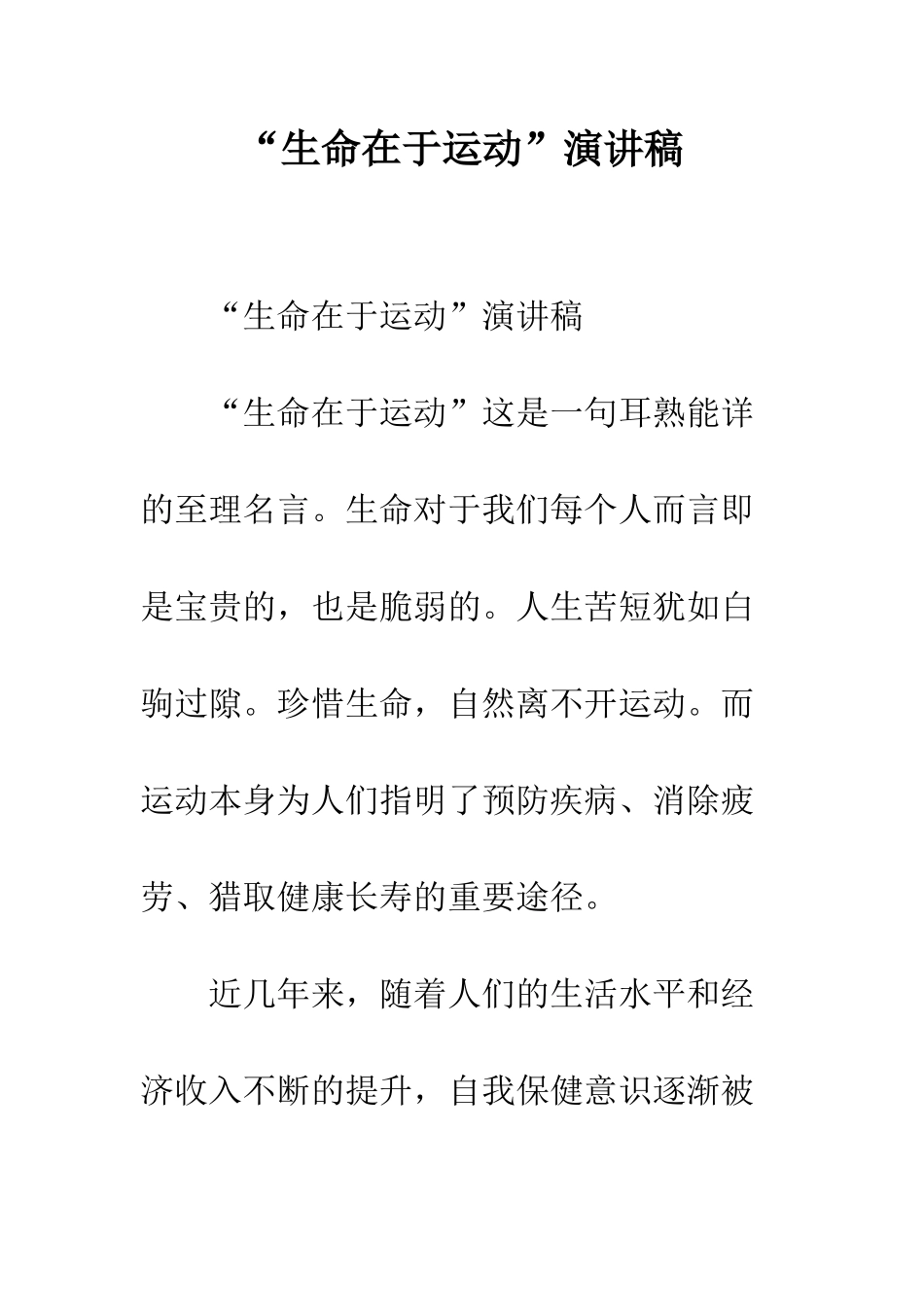 “生命在于运动”演讲稿

“生命在于运动”演讲稿

“生命在于运动”这是一句耳熟能详的至理名言。生命对于我们每个人而言即是宝贵的，也是脆弱的。人生苦短犹如白驹过隙。珍惜生命，自然离不开运动。而运动本身为人们指明了预防疾病、消除疲劳、猎取健康长寿的重要途径。

近几年来，随着人们的生活水平和经济收入不断的提升，自我保健意识逐渐被